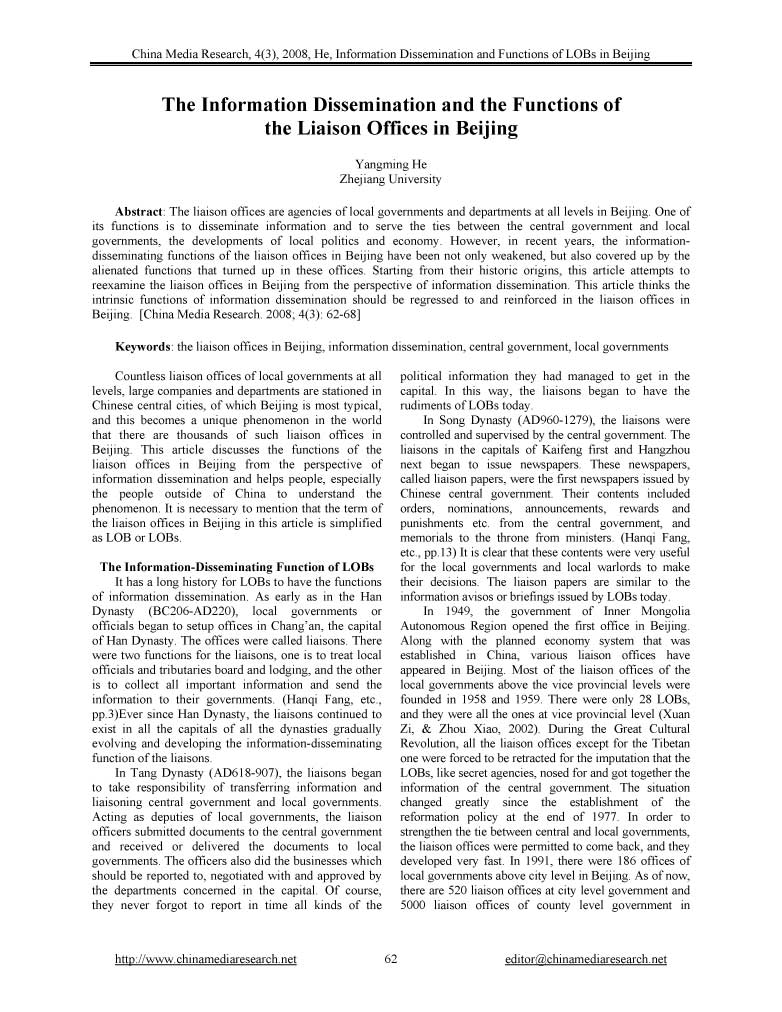 China Media Research, 4(3), 2008, He, Information Dissemination and Functions of LOBs in Beijing

The Information Dissemination and the Functions of the Liaison Offices in Beijing

Yangming He
Zhejiang University

Abstract: The liaison offices are agencies of local governments and departments at all levels in Beijing. One of its functions is to disseminate information and to serve the ties between the central government and local governments, the developments of local politics and economy. However, in recent years, the information-disseminating functions of the liaison offices in Beijing have been not only weakened, but also covered up by the alienated functions that turned up in these offices. Starting from their historic origins, this article attempts to reexamine the liaison offices in Beijing from the perspective of information dissemination. This article thinks the intrinsic functions of information dissemination should be regressed to and reinforced in the liaison offices in Beijing. [China Media Research. 2008; 4(3): 62-68]

Keywords: the liaison offices in Beijing, information dissemination, central government, local governments

Countless liaison offices of local governments at all levels, large companies and departments are stationed in Chinese central cities, of which Beijing is most typical, and this becomes a unique phenomenon in the world that there are thousands of such liaison offices in Beijing. This article discusses the functions of the liaison offices in Beijing from the perspective of information dissemination and helps people, especially the people outside of China to understand the phenomenon. It is necessary to mention that the term of the liaison offices in Beijing in this article is simplified as LOB or LOBs.

The Information-Disseminating Function of LOBs

It has a long history for LOBs to have the functions of information dissemination. As early as in the Han Dynasty (BC206-AD220), local governments or officials began to setup offices in Chang'an, the capital of Han Dynasty. The offices were called liaisons. There were two functions for the liaisons, one is to treat local officials and tributaries board and lodging, and the other is to collect all important information and send the information to their governments. (Hanqi Fang, etc., pp.3)Ever since Han Dynasty, the liaisons continued to exist in all the capitals of all the dynasties gradually evolving and developing the information-disseminating function of the liaisons.

In Tang Dynasty (AD618-907), the liaisons began to take responsibility of transferring information and liaisoning central government and local governments. Acting as deputies of local governments, the liaison officers submitted documents to the central government and received or delivered the documents to local governments. The officers also did the businesses which should be reported to, negotiated with and approved by the departments concerned in the capital. Of course, they never forgot to report in time all kinds of the political information they had managed to get in the capital. In this way, the liaisons began to have the rudiments of LOBs today.

In Song Dynasty (AD960-1279), the liaisons were controlled and supervised by the central government. The liaisons in the capitals of Kaifeng first and Hangzhou next began to issue newspapers. These newspapers, called liaison papers, were the first newspapers issued by Chinese central government. Their contents included orders, nominations, announcements, rewards and punishments etc. from the central government, and memorials to the throne from ministers. (Hanqi Fang, etc., pp.13) It is clear that these contents were very useful for the local governments and local warlords to make their decisions. The liaison papers are similar to the information avisos or briefings issued by LOBs today.

In 1949, the government of Inner Mongolia Autonomous Region opened the first office in Beijing. Along with the planned economy system that was established in China, various liaison offices have appeared in Beijing. Most of the liaison offices of the local governments above the vice provincial levels were founded in 1958 and 1959. There were only 28 LOBs, and they were all the ones at vice provincial level (Xuan Zi, & Zhou Xiao, 2002). During the Great Cultural Revolution, all the liaison offices except for the Tibetan one were forced to be retracted for the imputation that the LOBs, like secret agencies, nosed for and got together the information of the central government. The situation changed greatly since the establishment of the reformation policy at the end of 1977. In order to strengthen the tie between central and local governments, the liaison offices were permitted to come back, and they developed very fast. In 1991, there were 186 offices of local governments above city level in Beijing. As of now, there are 520 liaison offices at city level government and 5000 liaison offices of county level government in

http://www.chinamediaresearch.net 62 editor@chinamediaresearch.net